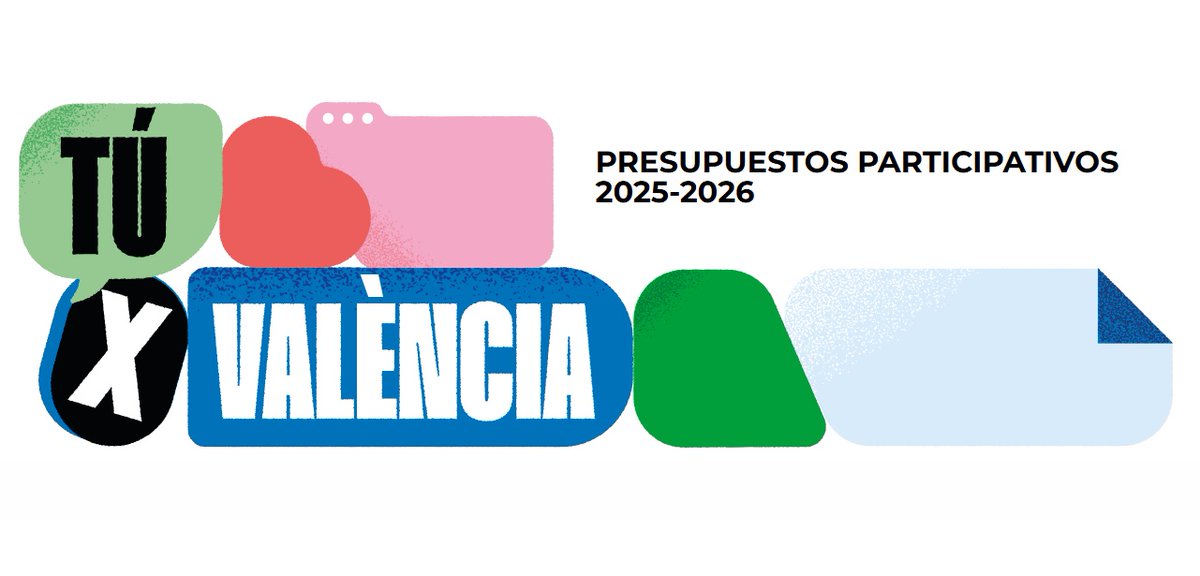 TÚ
X VALÈNCIA

PRESUPUESTOS PARTICIPATIVOS
2025-2026